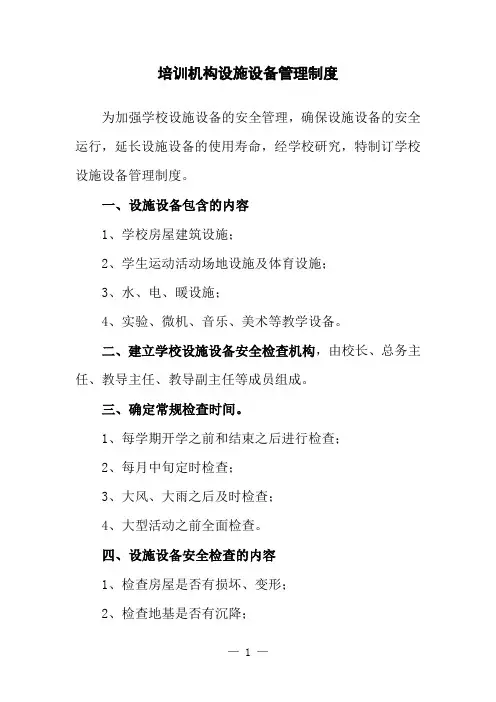 培训机构设施设备管理制度

为加强学校设施设备的安全管理，确保设施设备的安全运行，延长设施设备的使用寿命，经学校研究，特制订学校设施设备管理制度。

一、设施设备包含的内容

1、学校房屋建筑设施；

2、学生运动活动场地设施及体育设施；

3、水、电、暖设施；

4、实验、微机、音乐、美术等教学设备。

二、建立学校设施设备安全检查机构，由校长、总务主任、教导主任、教导副主任等成员组成。

三、确定常规检查时间。

1、每学期开学之前和结束之后进行检查；

2、每月中旬定时检查；

3、大风、大雨之后及时检查；

4、大型活动之前全面检查。

四、设施设备安全检查的内容

1、检查房屋是否有损坏、变形；

2、检查地基是否有沉降；

— 1 —